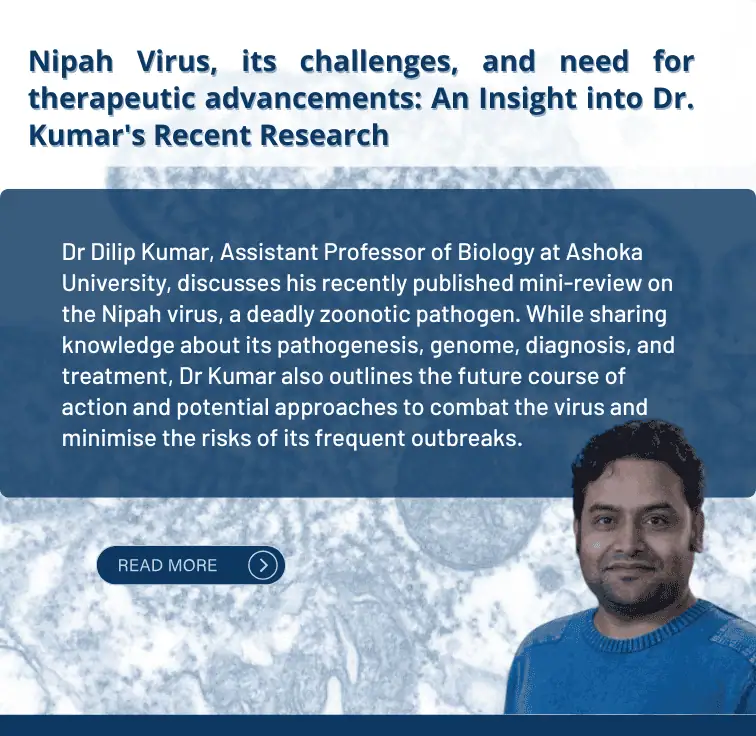 Nipah Virus, its challenges, and need for therapeutic advancements: An Insight into Dr. Kumar's Recent Research

Dr Dilip Kumar, Assistant Professor of Biology at Ashoka University, discusses his recently published mini-review on the Nipah virus, a deadly zoonotic pathogen. While sharing knowledge about its pathogenesis, genome, diagnosis, and treatment, Dr Kumar also outlines the future course of action and potential approaches to combat the virus and minimise the risks of its frequent outbreaks.

READ MORE